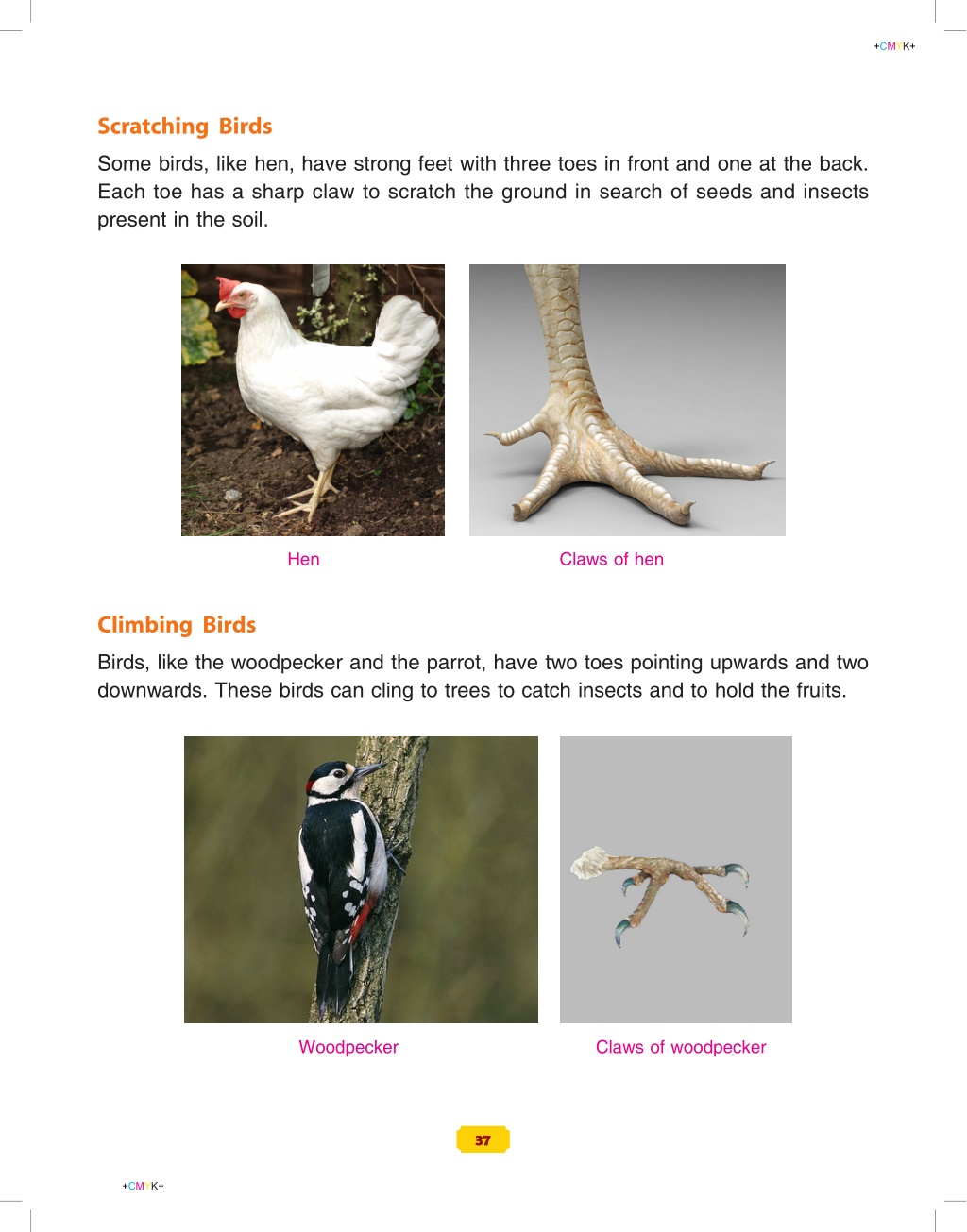 +CMYK+

Scratching Birds

Some birds, like hen, have strong feet with three toes in front and one at the back. Each toe has a sharp claw to scratch the ground in search of seeds and insects present in the soil.

Hen

Claws of hen

Climbing Birds

Birds, like the woodpecker and the parrot, have two toes pointing upwards and two downwards. These birds can cling to trees to catch insects and to hold the fruits.

Woodpecker

Claws of woodpecker

37

+CMYK+